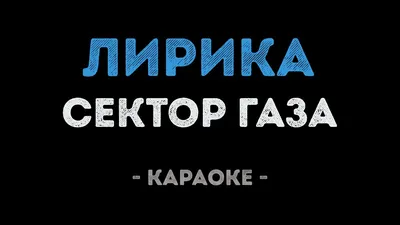 ЛИРИКА
СЕКТОР ГАЗА

- КАРАОКЕ -